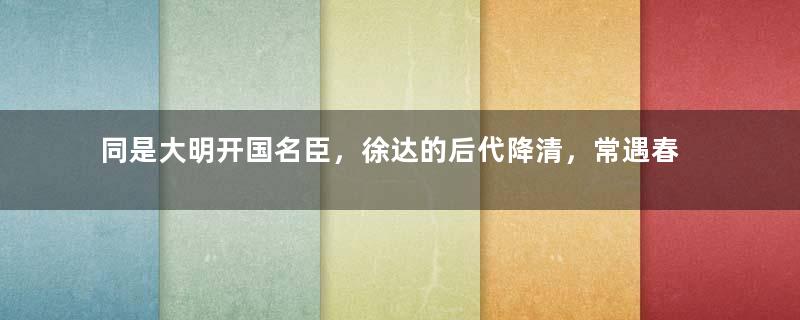 同是大明开国名臣，徐达的后代降清，常遇春